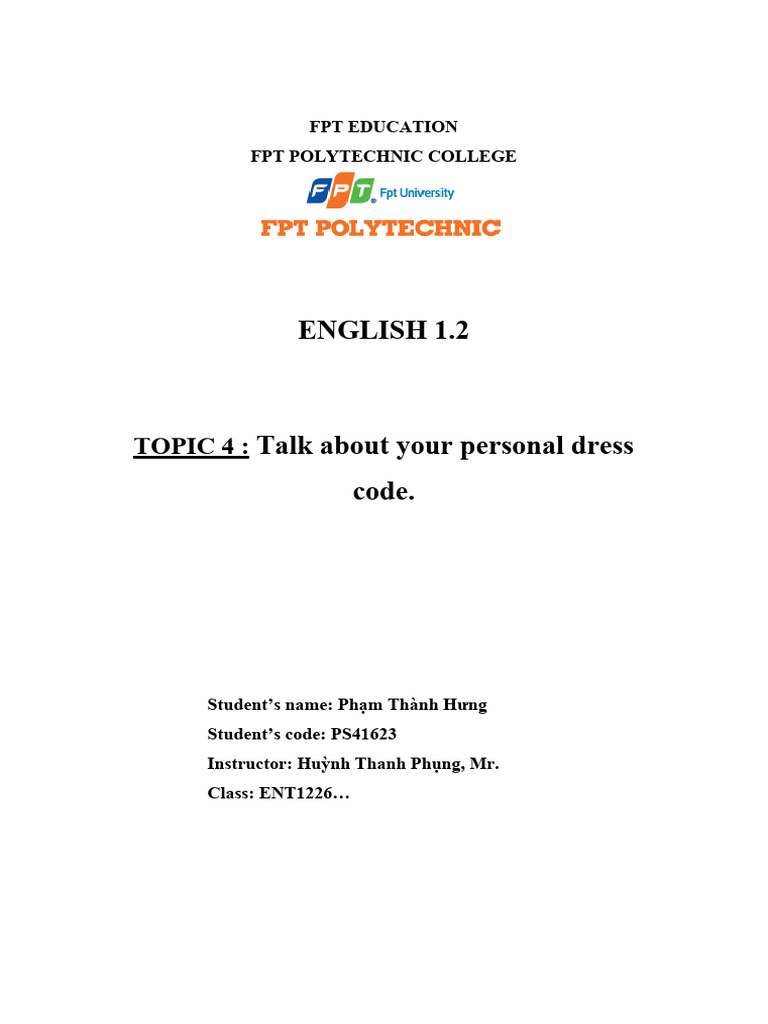 FPT EDUCATION
FPT POLYTECHNIC COLLEGE

FPT Fpt University

FPT POLYTECHNIC

ENGLISH 1.2

TOPIC 4 : Talk about your personal dress code.

Student's name: Phạm Thành Hưng
Student's code: PS41623
Instructor: Huỳnh Thanh Phụng, Mr.
Class: ENT1226…